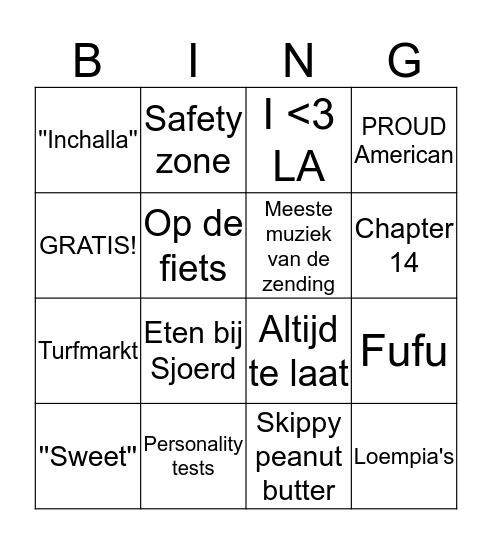 | B | I | N | G |
|---|---|---|---|
| "Inchalla" | Safety zone | I <3 LA | PROUD American |
| GRATIS! | Op de fiets | Meeste muziek van de zending | Chapter 14 |
| Turfmarkt | Eten bij Sjoerd | Altijd te laat | Fufu |
| "Sweet" | Personality tests | Skippy peanut butter | Loempia's |